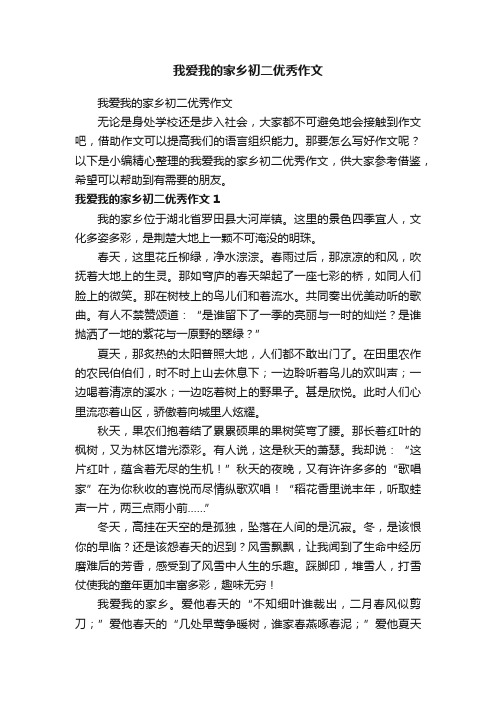 我爱我的家乡初二优秀作文

我爱我的家乡初二优秀作文

无论是身处学校还是步入社会，大家都不可避免地会接触到作文吧，借助作文可以提高我们的语言组织能力。那要怎么写好作文呢？以下是小编精心整理的我爱我的家乡初二优秀作文，供大家参考借鉴，希望可以帮助到有需要的朋友。

我爱我的家乡初二优秀作文 1

我的家乡位于湖北省罗田县大河岸镇。这里的景色四季宜人，文化多姿多彩，是荆楚大地上一颗不可淹没的明珠。

春天，这里花丘柳绿，净水淙淙。春雨过后，那凉凉的和风，吹抚着大地上的生灵。那如穹庐的春天架起了一座七彩的桥，如同人们脸上的微笑。那在树枝上的鸟儿们和着流水。共同奏出优美动听的歌曲。有人不禁赞颂道：“是谁留下了一季的亮丽与一时的灿烂？是谁抛洒了一地的紫花与一原野的翠绿？”

夏天，那炙热的太阳普照大地，人们都不敢出门了。在田里农作的农民伯伯们，时不时上山去休息下；一边聆听着鸟儿的欢叫声；一边喝着清凉的溪水；一边吃着树上的野果子。甚是欣悦。此时人们心里流恋着山区，骄傲着向城里人炫耀。

秋天，果农们抱着结了累累硕果的果树笑弯了腰。那长着红叶的枫树，又为林区增光添彩。有人说，这是秋天的萧瑟。我却说：“这片红叶，蕴含着无尽的生机！”秋天的夜晚，又有许许多多的“歌唱家”在为你秋收的喜悦而尽情纵歌欢唱！“稻花香里说丰年，听取蛙声一片，两三点雨小前......”

冬天，高挂在天空的是孤独，坠落在人间的是沉寂。冬，是该恨你的早临？还是该怨春天的迟到？风雪飘飘，让我闻到了生命中经历磨难后的芳香，感受到了风雪中人生的乐趣。踩脚印，堆雪人，打雪仗使我的童年更加丰富多彩，趣味无穷！

我爱我的家乡。爱他春天的“不知细叶谁裁出，二月春风似剪刀；”爱他春天的“几处早莺争暖树，谁家春燕啄春泥；”爱他夏天